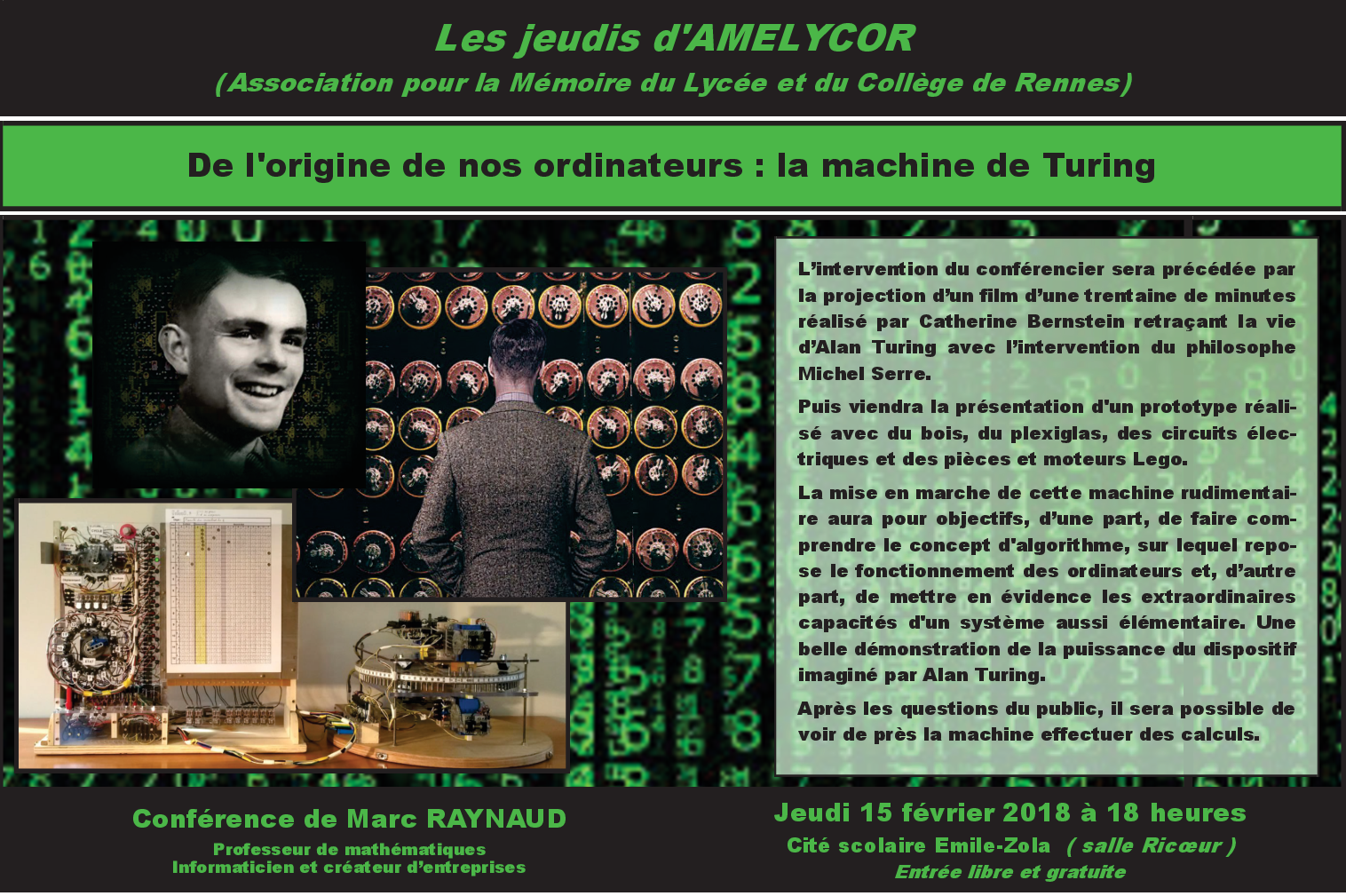 Les jeudis d'AMELYCOR

(Association pour la Mémoire du Lycée et du Collège de Rennes)

De l'origine de nos ordinateurs : la machine de Turing

L'intervention du conférencier sera précédée par la projection d'un film d'une trentaine de minutes réalisé par Catherine Bernstein retraçant la vie d'Alan Turing avec l'intervention du philosophe Michel Serre.

Puis viendra la présentation d'un prototype réalisé avec du bois, du plexiglas, des circuits électriques et des pièces et moteurs Lego.

La mise en marche de cette machine rudimentaire aura pour objectifs, d'une part, de faire comprendre le concept d'algorithme, sur lequel repose le fonctionnement des ordinateurs et, d'autre part, de mettre en évidence les extraordinaires capacités d'un système aussi élémentaire. Une belle démonstration de la puissance du dispositif imaginé par Alan Turing.

Après les questions du public, il sera possible de voir de près la machine effectuer des calculs.

Conférence de Marc RAYNAUD

Professeur de mathématiques
Informaticien et créateur d'entreprises

Jeudi 15 février 2018 à 18 heures

Cité scolaire Emile-Zola ( salle Ricœur )

Entrée libre et gratuite